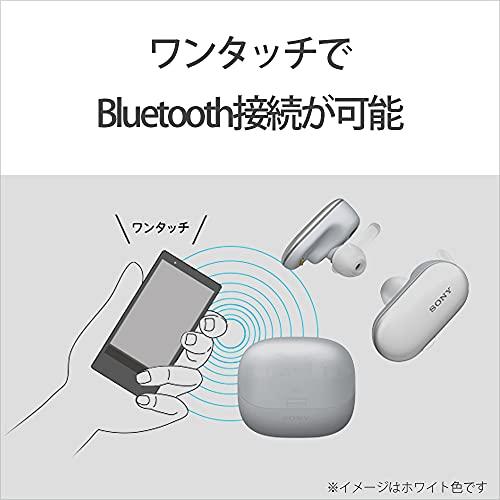 ワンタッチで
Bluetooth接続が可能

ワンタッチ

SONY

SONY

※イメージはホワイト色です